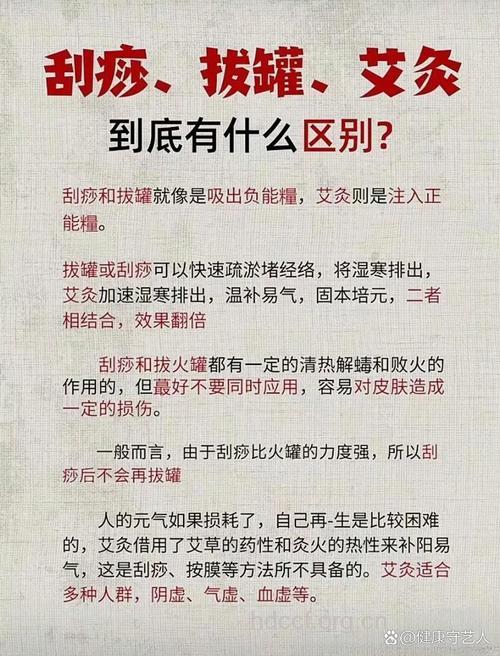 刮痧、拔罐、艾灸

到底有什么区别？

刮痧和拔罐就像是吸出负能糧，艾灸则是注入正能糧。

拔罐或刮痧可以快速疏淤堵经络，将湿寒排出，艾灸加速湿寒排出，温补易气，固本培元，二者相结合，效果翻倍

刮痧和拔火罐都有一定的清热解螨和败火的作用的，但最好不要同时应用，容易对皮肤造成一定的损伤。

一般而言，由于刮痧比火罐的力度强，所以刮痧后不会再拔罐

人的元气如果损耗了，自己再-生是比较困难的，艾灸借用了艾草的药性和灸火的热性来补阳易气，这是刮痧、按膜等方法所不具备的。艾灸适合多种人群，阴虚、气虚、血虚等。

hdccf.org.cn

@健康守艺人